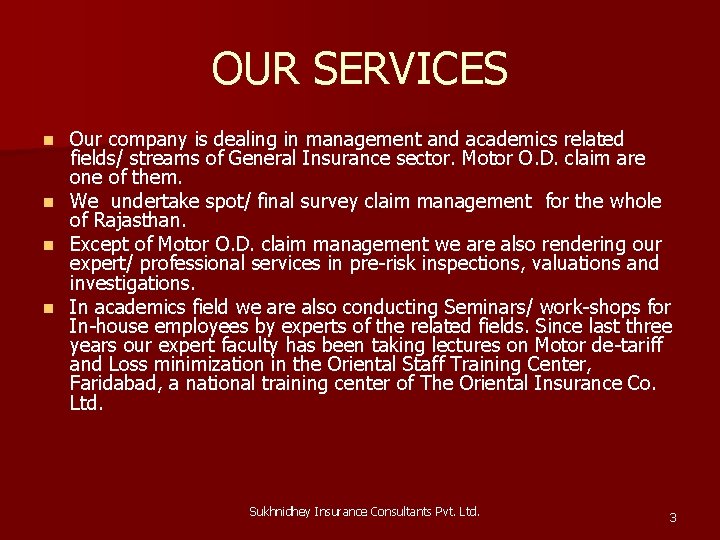 OUR SERVICES

- Our company is dealing in management and academics related fields/ streams of General Insurance sector. Motor O.D. claim are one of them.
- We undertake spot/ final survey claim management for the whole of Rajasthan.
- Except of Motor O.D. claim management we are also rendering our expert/ professional services in pre-risk inspections, valuations and investigations.
- In academics field we are also conducting Seminars/ work-shops for In-house employees by experts of the related fields. Since last three years our expert faculty has been taking lectures on Motor de-tariff and Loss minimization in the Oriental Staff Training Center, Faridabad, a national training center of The Oriental Insurance Co. Ltd.

Sukhnidhey Insurance Consultants Pvt. Ltd.

3